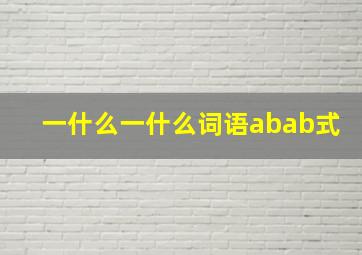 一什么一什么词语abab式